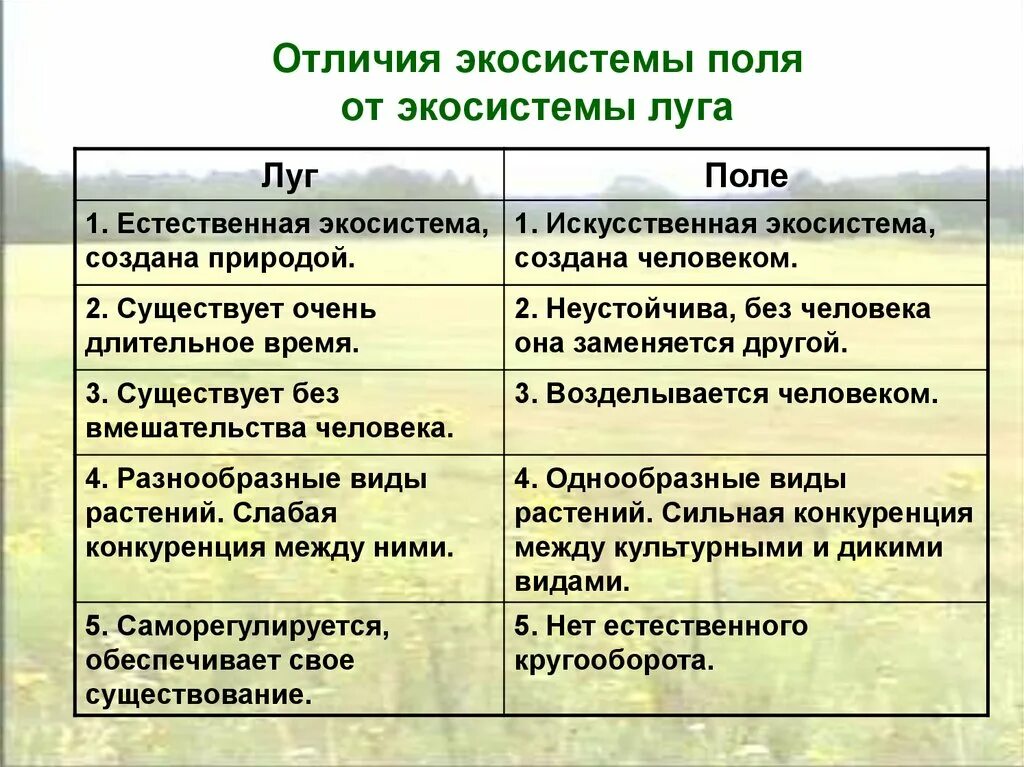 Отличия экосистемы поля от экосистемы луга

| Луг | Поле |
|---|---|
| 1. Естественная экосистема, создана природой. | 1. Искусственная экосистема, создана человеком. |
| 2. Существует очень длительное время. | 2. Неустойчива, без человека она заменяется другой. |
| 3. Существует без вмешательства человека. | 3. Возделывается человеком. |
| 4. Разнообразные виды растений. Слабая конкуренция между ними. | 4. Однообразные виды растений. Сильная конкуренция между культурными и дикими видами. |
| 5. Саморегулируется, обеспечивает свое существование. | 5. Нет естественного кругооборота. |